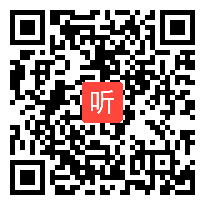 听